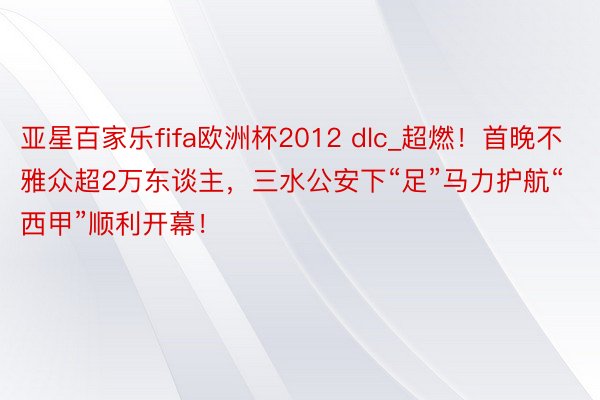 亚星百家乐fifa欧洲杯2012 dlc_超燃！首晚不雅众超2万东谈主，三水公安下“足”马力护航“西甲”顺利开幕！